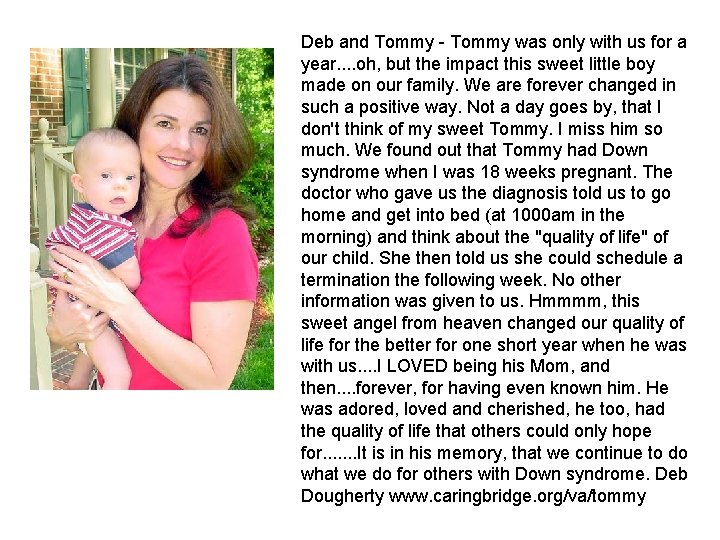 Deb and Tommy - Tommy was only with us for a year....oh, but the impact this sweet little boy made on our family. We are forever changed in such a positive way. Not a day goes by, that I don't think of my sweet Tommy. I miss him so much. We found out that Tommy had Down syndrome when I was 18 weeks pregnant. The doctor who gave us the diagnosis told us to go home and get into bed (at 1000am in the morning) and think about the "quality of life" of our child. She then told us she could schedule a termination the following week. No other information was given to us. Hmmmm, this sweet angel from heaven changed our quality of life for the better for one short year when he was with us....I LOVED being his Mom, and then....forever, for having even known him. He was adored, loved and cherished, he too, had the quality of life that others could only hope for.......It is in his memory, that we continue to do what we do for others with Down syndrome. Deb Dougherty www.caringbridge.org/va/tommy